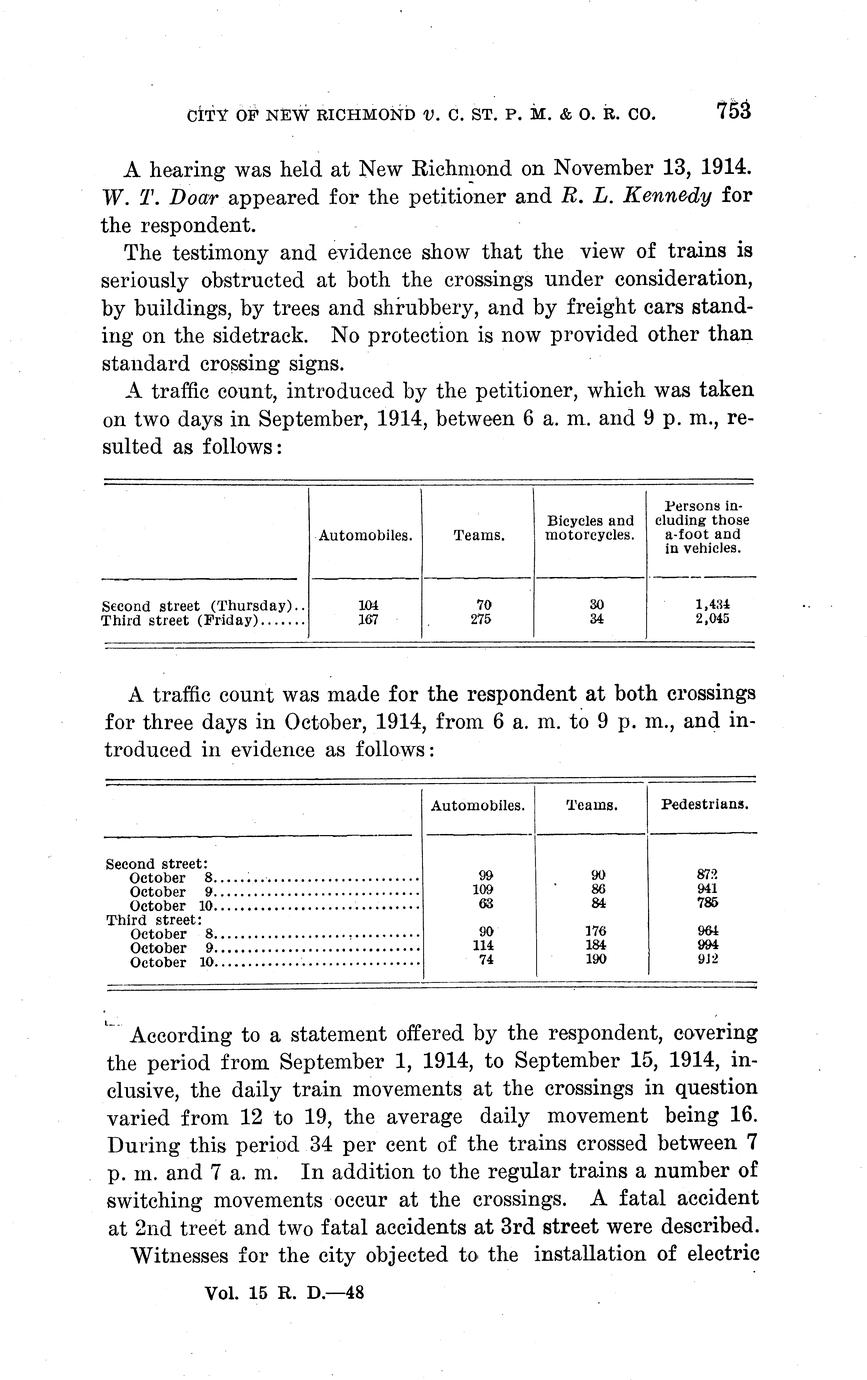 CITY OF NEW RICHMOND v. C. ST. P. M. & O. R. CO. 753

A hearing was held at New Richmond on November 13, 1914. W. T. Doar appeared for the petitioner and R. L. Kennedy for the respondent.

The testimony and evidence show that the view of trains is seriously obstructed at both the crossings under consideration, by buildings, by trees and shrubbery, and by freight cars standing on the sidetrack. No protection is now provided other than standard crossing signs.

A traffic count, introduced by the petitioner, which was taken on two days in September, 1914, between 6 a. m. and 9 p. m., resulted as follows:

| | Automobiles. | Teams. | Bicycles and motorcycles. | Persons including those a-foot and in vehicles. |
|---|---|---|---|---|
| Second street (Thursday).. | 104 | 70 | 30 | 1,434 |
| Third street (Friday)....... | 167 | 275 | 34 | 2,045 |

A traffic count was made for the respondent at both crossings for three days in October, 1914, from 6 a. m. to 9 p. m., and introduced in evidence as follows:

| | Automobiles. | Teams. | Pedestrians. |
|---|---|---|---|
| Second street: | | | |
| October 8.............................. | 99 | 90 | 872 |
| October 9.............................. | 109 | 86 | 941 |
| October 10.............................. | 63 | 84 | 785 |
| Third street: | | | |
| October 8.............................. | 90 | 176 | 964 |
| October 9.............................. | 114 | 184 | 994 |
| October 10.............................. | 74 | 190 | 912 |

According to a statement offered by the respondent, covering the period from September 1, 1914, to September 15, 1914, inclusive, the daily train movements at the crossings in question varied from 12 to 19, the average daily movement being 16. During this period 34 per cent of the trains crossed between 7 p. m. and 7 a. m. In addition to the regular trains a number of switching movements occur at the crossings. A fatal accident at 2nd treet and two fatal accidents at 3rd street were described.

Witnesses for the city objected to the installation of electric

Vol. 15 R. D.—48